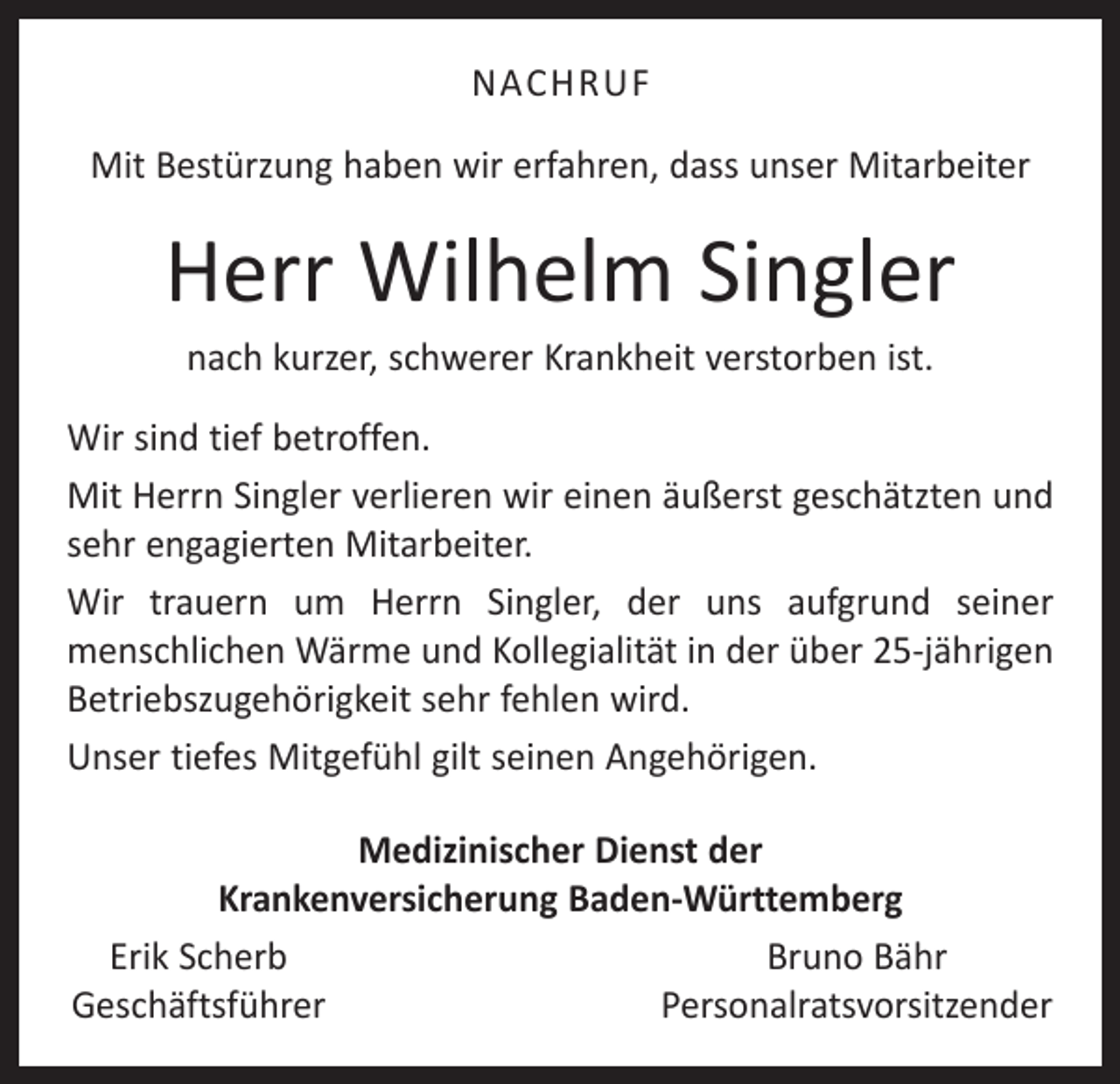 NACHRUF

Mit Bestürzung haben wir erfahren, dass unser Mitarbeiter

Herr Wilhelm Singler

nach kurzer, schwerer Krankheit verstorben ist.

Wir sind tief betroffen.

Mit Herrn Singler verlieren wir einen äußerst geschätzten und sehr engagierten Mitarbeiter.

Wir trauern um Herrn Singler, der uns aufgrund seiner menschlichen Wärme und Kollegialität in der über 25-jährigen Betriebszugehörigkeit sehr fehlen wird.

Unser tiefes Mitgefühl gilt seinen Angehörigen.

Medizinischer Dienst der
Krankenversicherung Baden-Württemberg

Erik Scherb
Geschäftsführer

Bruno Bähr
Personalratsvorsitzender